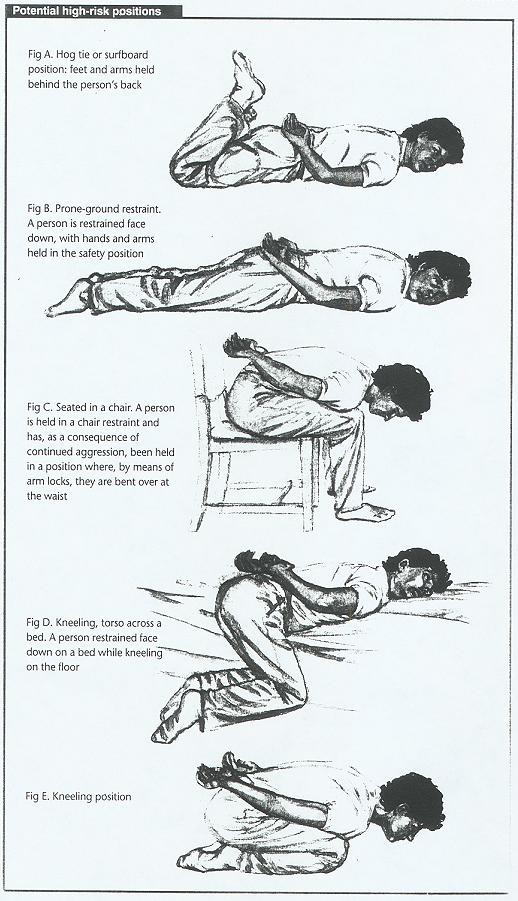 Potential high-risk positions

Fig A. Hog tie or surfboard position: feet and arms held behind the person's back

Fig B. Prone-ground restraint. A person is restrained face down, with hands and arms held in the safety position

Fig C. Seated in a chair. A person is held in a chair restraint and has, as a consequence of continued aggression, been held in a position where, by means of arm locks, they are bent over at the waist

Fig D. Kneeling, torso across a bed. A person restrained face down on a bed while kneeling on the floor

Fig E. Kneeling position